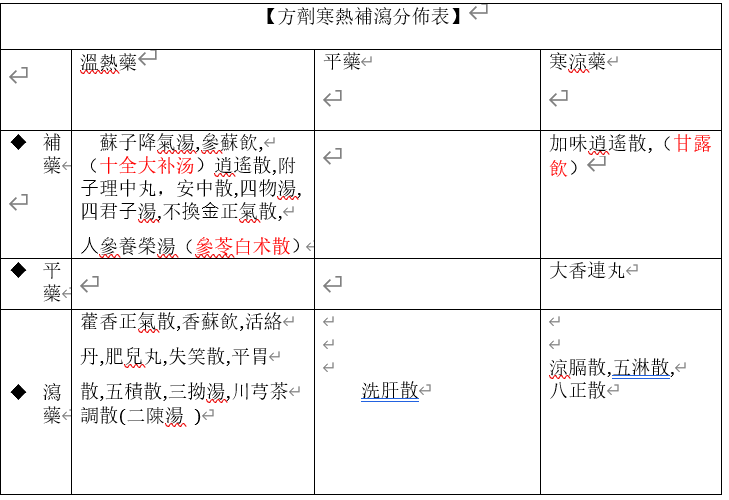 【方劑寒熱補瀉分佈表】

| | 溫熱藥 | 平藥 | 寒涼藥 |
|---|---|---|---|
| ◆ 補藥 | 蘇子降氣湯,參蘇飲,（十全大补汤）逍遙散,附子理中丸，安中散,四物湯,四君子湯,不換金正氣散,人參養榮湯（參苓白术散） | | 加味逍遙散,（甘露飲） |
| ◆ 平藥 | | | 大香連丸 |
| ◆ 瀉藥 | 藿香正氣散,香蘇飲,活絡丹,肥兒丸,失笑散,平胃散,五積散,三拗湯,川芎茶調散(二陳湯 ) | 洗肝散 | 涼膈散,五淋散,八正散 |